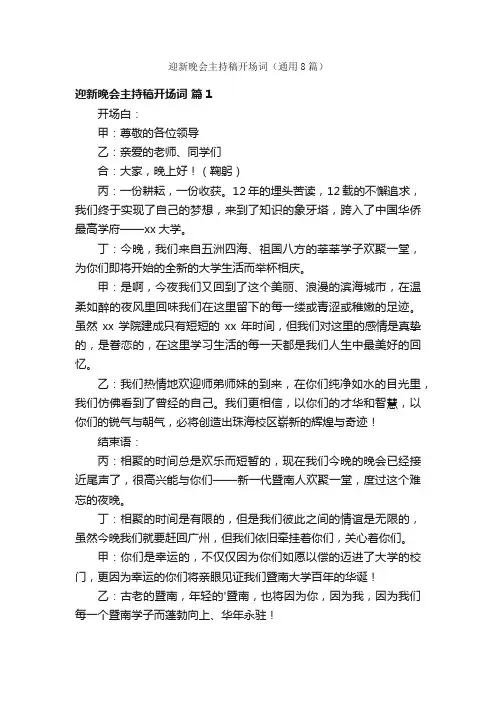 迎新晚会主持稿开场词（通用8篇）

迎新晚会主持稿开场词 篇1

开场白：

甲：尊敬的各位领导

乙：亲爱的老师、同学们

合：大家，晚上好！（鞠躬）

丙：一份耕耘，一份收获。12年的埋头苦读，12载的不懈追求，我们终于实现了自己的梦想，来到了知识的象牙塔，跨入了中国华侨最高学府——xx大学。

丁：今晚，我们来自五洲四海、祖国八方的莘莘学子欢聚一堂，为你们即将开始的全新的大学生活而举杯相庆。

甲：是啊，今夜我们又回到了这个美丽、浪漫的滨海城市，在温柔如醉的夜风里回味我们在这里留下的每一缕或青涩或稚嫩的足迹。虽然 xx 学院建成只有短短的 xx 年时间，但我们对这里的感情是真挚的，是眷恋的，在这里学习生活的每一天都是我们人生中最美好的回忆。

乙：我们热情地欢迎师弟师妹的到来，在你们纯净如水的目光里，我们仿佛看到了曾经的自己。我们更相信，以你们的才华和智慧，以你们的锐气与朝气，必将创造出珠海校区崭新的辉煌与奇迹！

结束语：

丙：相聚的时间总是欢乐而短暂的，现在我们今晚的晚会已经接近尾声了，很高兴能与你们——新一代暨南人欢聚一堂，度过这个难忘的夜晚。

丁：相聚的时间是有限的，但是我们彼此之间的情谊是无限的，虽然今晚我们就要赶回广州，但我们依旧牵挂着你们，关心着你们。

甲：你们是幸运的，不仅仅因为你们如愿以偿的迈进了大学的校门，更因为幸运的你们将亲眼见证我们暨南大学百年的华诞！

乙：古老的暨南，年轻的'暨南，也将因为你，因为我，因为我们每一个暨南学子而蓬勃向上、华年永驻！